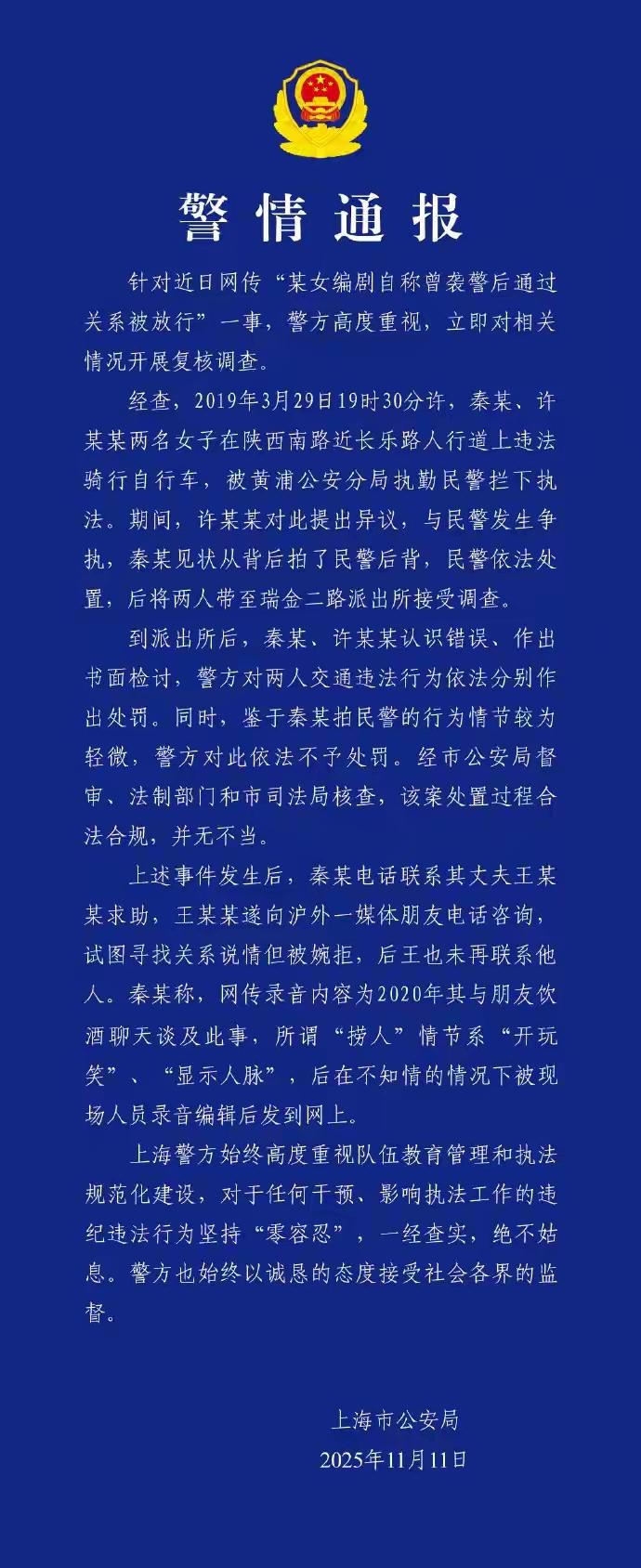 警情通报

针对近日网传“某女编剧自称曾袭警后通过关系被放行”一事，警方高度重视，立即对相关情况开展复核调查。

经查，2019年3月29日19时30分许，秦某、许某某两名女子在陕西南路近长乐路人行道上违法骑行自行车，被黄浦公安分局执勤民警拦下执法。期间，许某某对此提出异议，与民警发生争执，秦某见状从背后拍了民警后背，民警依法处置，后将两人带至瑞金二路派出所接受调查。

到派出所后，秦某、许某某认识错误、作出书面检讨，警方对两人交通违法行为依法分别作出处罚。同时，鉴于秦某拍民警的行为情节较为轻微，警方对此依法不予处罚。经市公安局督审、法制部门和市司法局核查，该案处置过程合法合规，并无不当。

上述事件发生后，秦某电话联系其丈夫王某某求助，王某某遂向沪外一媒体朋友电话咨询，试图寻找关系说情但被婉拒，后王也未再联系他人。秦某称，网传录音内容为2020年其与朋友饮酒聊天谈及此事，所谓“捞人”情节系“开玩笑”、“显示人脉”，后在不知情的情况下被现场人员录音编辑后发到网上。

上海警方始终高度重视队伍教育管理和执法规范化建设，对于任何干预、影响执法工作的违纪违法行为坚持“零容忍”，一经查实，绝不姑息。警方也始终以诚恳的态度接受社会各界的监督。

上海市公安局
2025年11月11日